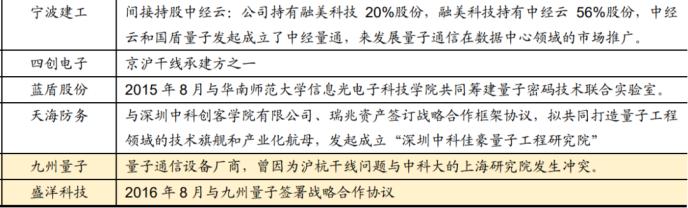 | 宁波建工 | 间接持股中经云：公司持有融美科技 20%股份，融美科技持有中经云 56%股份，中经云和国盾量子发起成立了中经量通，来发展量子通信在数据中心领域的市场推广。 |
|---|---|
| 四创电子 | 京沪干线承建方之一 |
| 蓝盾股份 | 2015 年 8 月与华南师范大学信息光电子科技学院共同筹建量子密码技术联合实验室。 |
| 天海防务 | 与深圳中科创客学院有限公司、瑞兆资产签订战略合作框架协议，拟共同打造量子工程领域的技术旗舰和产业化航母，发起成立“深圳中科佳豪量子工程研究院” |
| 九州量子 | 量子通信设备厂商，曾因为沪杭干线问题与中科大的上海研究院发生冲突。 |
| 盛洋科技 | 2016 年 8 月与九州量子签署战略合作协议 |